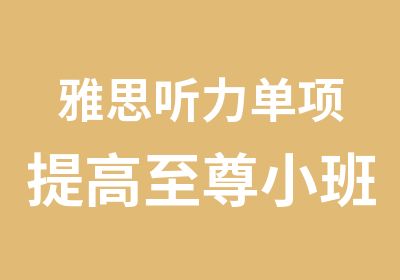 雅思听力单项
提高至尊小班